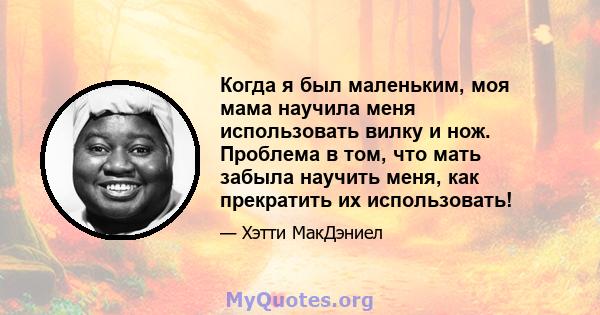 Когда я был маленьким, моя мама научила меня использовать вилку и нож. Проблема в том, что мать забыла научить меня, как прекратить их использовать!

— Хэтти МакДэниел

MyQuotes.org